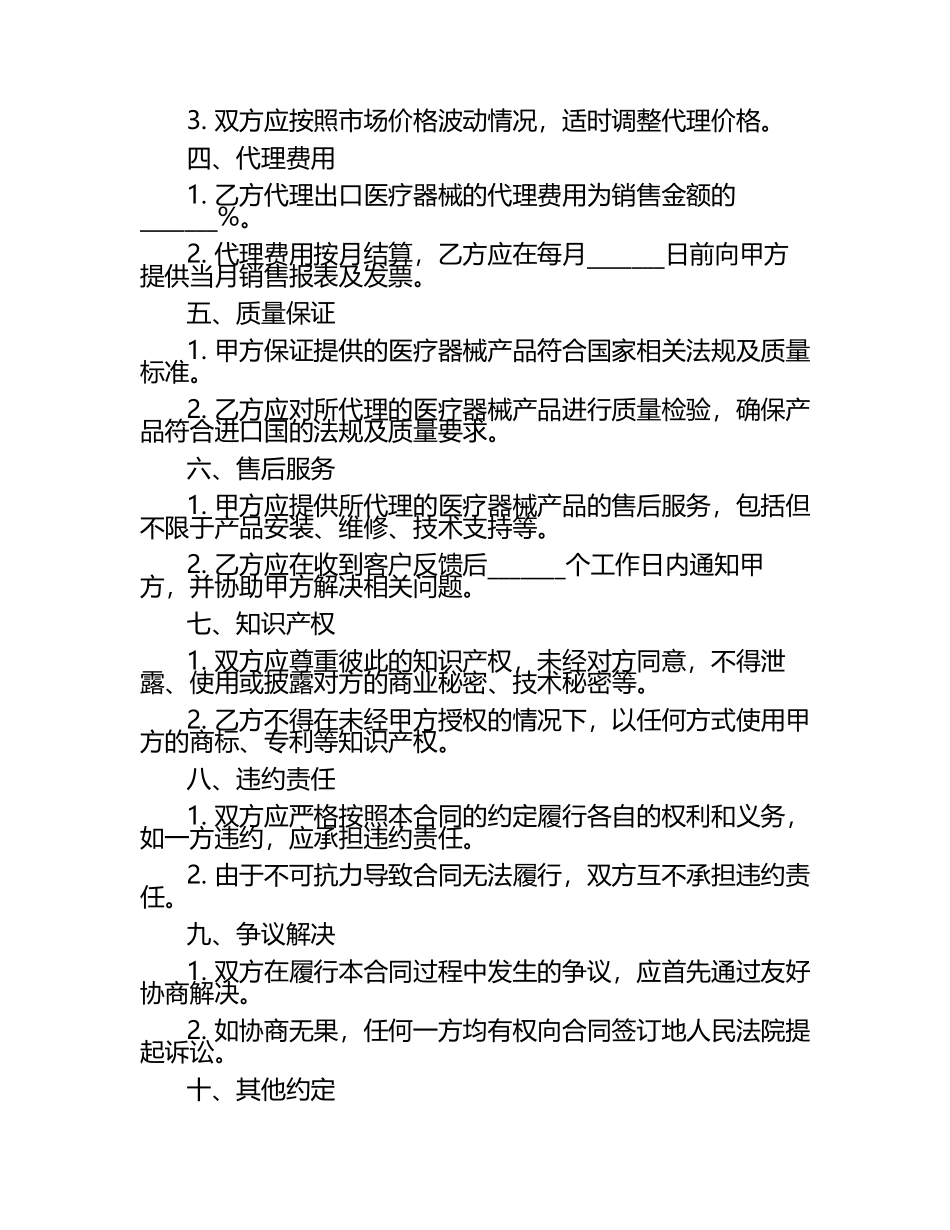 3. 双方应按照市场价格波动情况，适时调整代理价格。

四、代理费用

1. 乙方代理出口医疗器械的代理费用为销售金额的______%。

2. 代理费用按月结算，乙方应在每月______日前向甲方提供当月销售报表及发票。

五、质量保证

1. 甲方保证提供的医疗器械产品符合国家相关法规及质量标准。

2. 乙方应对所代理的医疗器械产品进行质量检验，确保产品符合进口国的法规及质量要求。

六、售后服务

1. 甲方应提供所代理的医疗器械产品的售后服务，包括但不限于产品安装、维修、技术支持等。

2. 乙方应在收到客户反馈后______个工作日内通知甲方，并协助甲方解决相关问题。

七、知识产权

1. 双方应尊重彼此的知识产权，未经对方同意，不得泄露、使用或披露对方的商业秘密、技术秘密等。

2. 乙方不得在未经甲方授权的情况下，以任何方式使用甲方的商标、专利等知识产权。

八、违约责任

1. 双方应严格按照本合同的约定履行各自的权利和义务，如一方违约，应承担违约责任。

2. 由于不可抗力导致合同无法履行，双方互不承担违约责任。

九、争议解决

1. 双方在履行本合同过程中发生的争议，应首先通过友好协商解决。

2. 如协商无果，任何一方均有权向合同签订地人民法院提起诉讼。

十、其他约定